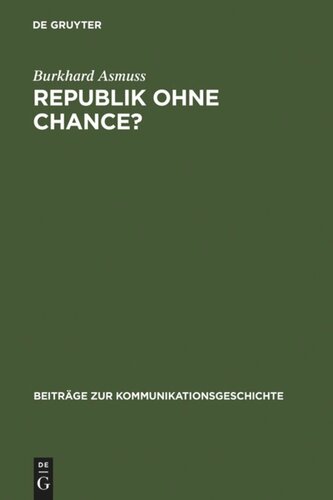 DE GRUYTER

Burkhard Asmuss

REPUBLIK OHNE CHANCE?

BEITRÄGE ZUR KOMMUNIKATIONSGESCHICHTE

DE
G